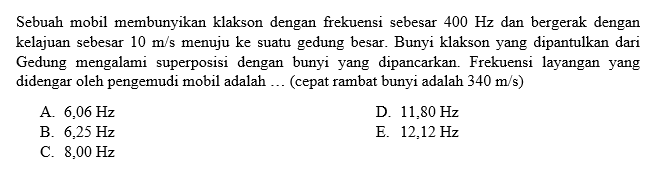 Sebuah mobil membunyikan klakson dengan frekuensi sebesar 400 Hz dan bergerak dengan kelajuan sebesar 10 m/s menuju ke suatu gedung besar. Bunyi klakson yang dipantulkan dari Gedung mengalami superposisi dengan bunyi yang dipancarkan. Frekuensi layangan yang didengar oleh pengemudi mobil adalah … (cepat rambat bunyi adalah 340 m/s)

A. 6,06 Hz
B. 6,25 Hz
C. 8,00 Hz
D. 11,80 Hz
E. 12,12 Hz